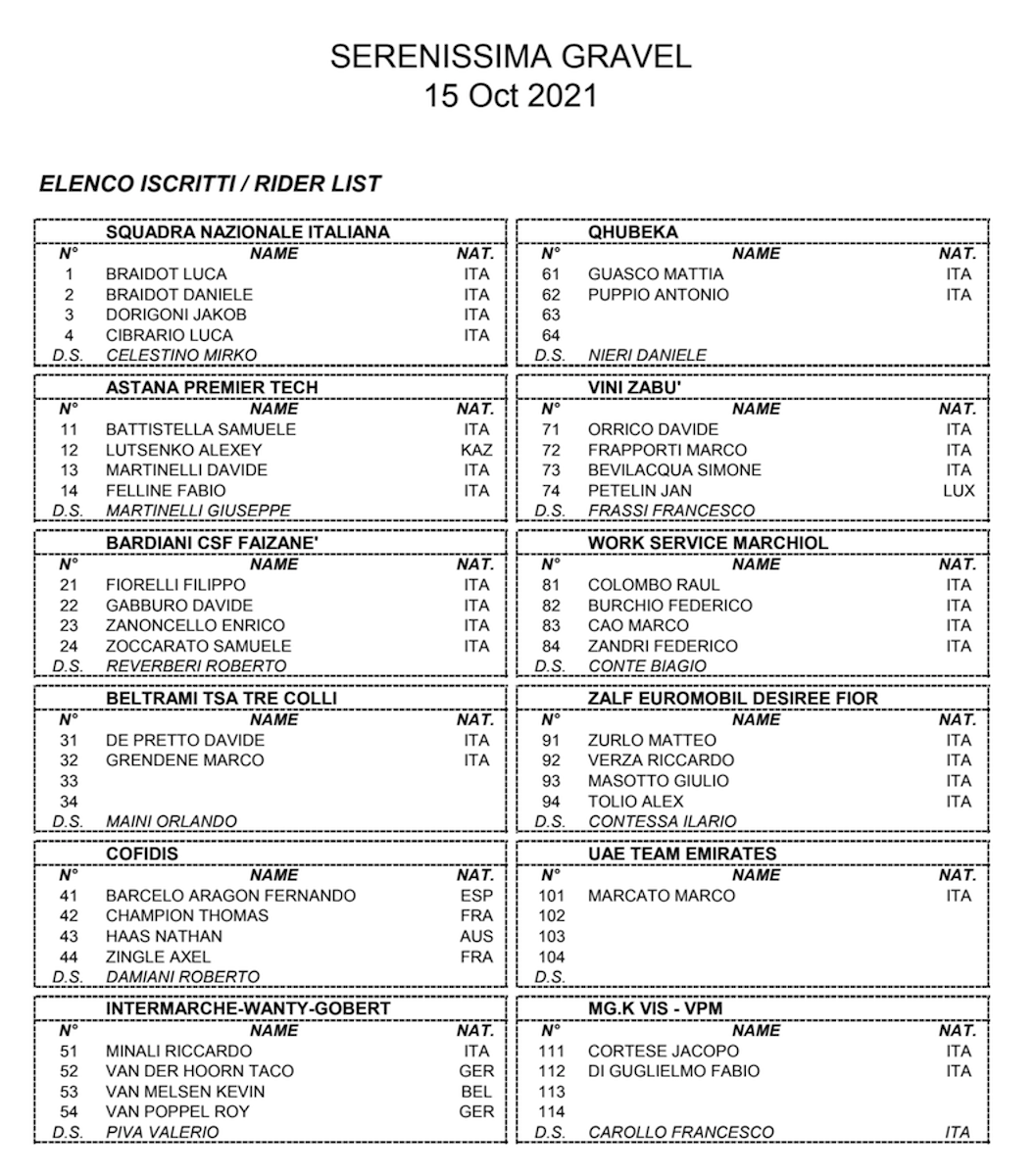 SERENISSIMA GRAVEL
15 Oct 2021

ELENCO ISCRITTI / RIDER LIST

SQUADRA NAZIONALE ITALIANA

| N° | NAME | NAT. |
|---|---|---|
| 1 | BRAIDOT LUCA | ITA |
| 2 | BRAIDOT DANIELE | ITA |
| 3 | DORIGONI JAKOB | ITA |
| 4 | CIBRARIO LUCA | ITA |
| D.S. | CELESTINO MIRKO | |

ASTANA PREMIER TECH

| N° | NAME | NAT. |
|---|---|---|
| 11 | BATTISTELLA SAMUELE | ITA |
| 12 | LUTSENKO ALEXEY | KAZ |
| 13 | MARTINELLI DAVIDE | ITA |
| 14 | FELLINE FABIO | ITA |
| D.S. | MARTINELLI GIUSEPPE | |

BARDIANI CSF FAIZANE'

| N° | NAME | NAT. |
|---|---|---|
| 21 | FIORELLI FILIPPO | ITA |
| 22 | GABBURO DAVIDE | ITA |
| 23 | ZANONCELLO ENRICO | ITA |
| 24 | ZOCCARATO SAMUELE | ITA |
| D.S. | REVERBERI ROBERTO | |

BELTRAMI TSA TRE COLLI

| N° | NAME | NAT. |
|---|---|---|
| 31 | DE PRETTO DAVIDE | ITA |
| 32 | GRENDENE MARCO | ITA |
| 33 | | |
| 34 | | |
| D.S. | MAINI ORLANDO | |

COFIDIS

| N° | NAME | NAT. |
|---|---|---|
| 41 | BARCELO ARAGON FERNANDO | ESP |
| 42 | CHAMPION THOMAS | FRA |
| 43 | HAAS NATHAN | AUS |
| 44 | ZINGLE AXEL | FRA |
| D.S. | DAMIANI ROBERTO | |

INTERMARCHE-WANTY-GOBERT

| N° | NAME | NAT. |
|---|---|---|
| 51 | MINALI RICCARDO | ITA |
| 52 | VAN DER HOORN TACO | GER |
| 53 | VAN MELSEN KEVIN | BEL |
| 54 | VAN POPPEL ROY | GER |
| D.S. | PIVA VALERIO | |

QHUBEKA

| N° | NAME | NAT. |
|---|---|---|
| 61 | GUASCO MATTIA | ITA |
| 62 | PUPPIO ANTONIO | ITA |
| 63 | | |
| 64 | | |
| D.S. | NIERI DANIELE | |

VINI ZABU'

| N° | NAME | NAT. |
|---|---|---|
| 71 | ORRICO DAVIDE | ITA |
| 72 | FRAPPORTI MARCO | ITA |
| 73 | BEVILACQUA SIMONE | ITA |
| 74 | PETELIN JAN | LUX |
| D.S. | FRASSI FRANCESCO | |

WORK SERVICE MARCHIOL

| N° | NAME | NAT. |
|---|---|---|
| 81 | COLOMBO RAUL | ITA |
| 82 | BURCHIO FEDERICO | ITA |
| 83 | CAO MARCO | ITA |
| 84 | ZANDRI FEDERICO | ITA |
| D.S. | CONTE BIAGIO | |

ZALF EUROMOBIL DESIREE FIOR

| N° | NAME | NAT. |
|---|---|---|
| 91 | ZURLO MATTEO | ITA |
| 92 | VERZA RICCARDO | ITA |
| 93 | MASOTTO GIULIO | ITA |
| 94 | TOLIO ALEX | ITA |
| D.S. | CONTESSA ILARIO | |

UAE TEAM EMIRATES

| N° | NAME | NAT. |
|---|---|---|
| 101 | MARCATO MARCO | ITA |
| 102 | | |
| 103 | | |
| 104 | | |
| D.S. | | |

MG.K VIS - VPM

| N° | NAME | NAT. |
|---|---|---|
| 111 | CORTESE JACOPO | ITA |
| 112 | DI GUGLIELMO FABIO | ITA |
| 113 | | |
| 114 | | |
| D.S. | CAROLLO FRANCESCO | ITA |